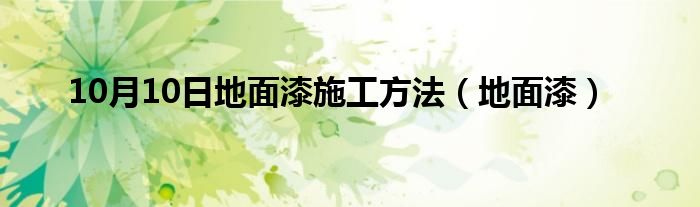 10月10日地面漆施工方法（地面漆）